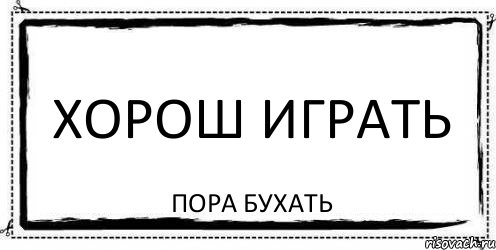 ХОРОШ ИГРАТЬ

ПОРА БУХАТЬ

risovach.ru